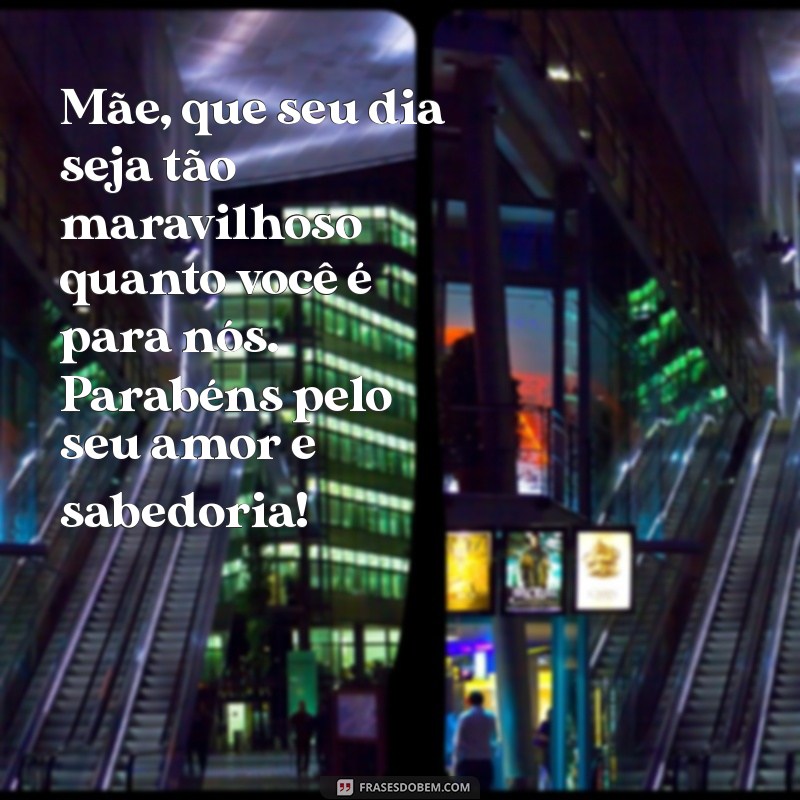 Mãe, que seu dia seja tão maravilhoso quanto você é para nós. Parabéns pelo seu amor e sabedoria!

FRASESDOBEM.COM